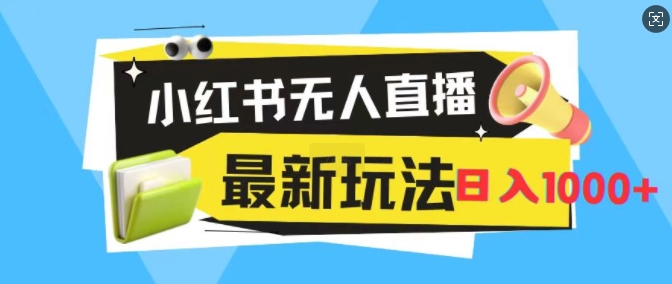 小红书无人直播

最新玩法 日入1000+